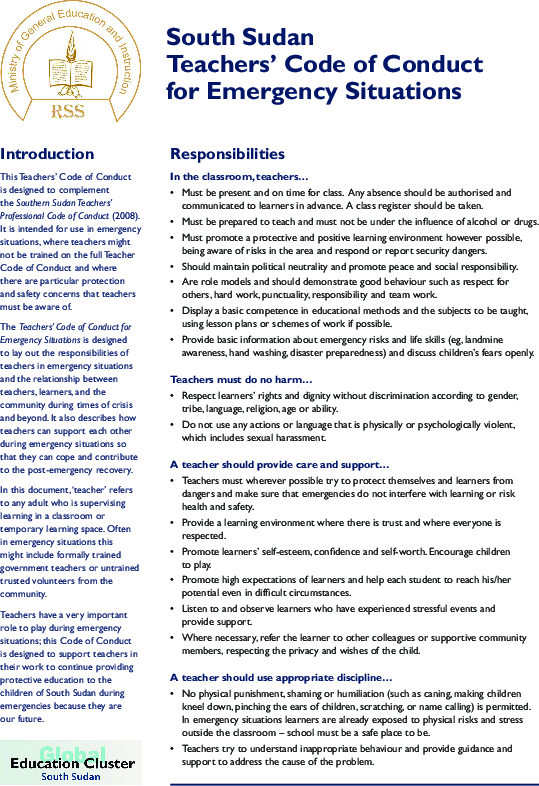 Ministry of General Education and Instruction
RSS

South Sudan
Teachers' Code of Conduct
for Emergency Situations

Introduction

This Teachers' Code of Conduct is designed to complement the Southern Sudan Teachers' Professional Code of Conduct (2008). It is intended for use in emergency situations, where teachers might not be trained on the full Teacher Code of Conduct and where there are particular protection and safety concerns that teachers must be aware of.

The Teachers' Code of Conduct for Emergency Situations is designed to lay out the responsibilities of teachers in emergency situations and the relationship between teachers, learners, and the community during times of crisis and beyond. It also describes how teachers can support each other during emergency situations so that they can cope and contribute to the post-emergency recovery.

In this document, 'teacher' refers to any adult who is supervising learning in a classroom or temporary learning space. Often in emergency situations this might include formally trained government teachers or untrained trusted volunteers from the community.

Teachers have a very important role to play during emergency situations; this Code of Conduct is designed to support teachers in their work to continue providing protective education to the children of South Sudan during emergencies because they are our future.

Global
Education Cluster
South Sudan

Responsibilities

In the classroom, teachers...
• Must be present and on time for class. Any absence should be authorised and communicated to learners in advance. A class register should be taken.
• Must be prepared to teach and must not be under the influence of alcohol or drugs.
• Must promote a protective and positive learning environment however possible, being aware of risks in the area and respond or report security dangers.
• Should maintain political neutrality and promote peace and social responsibility.
• Are role models and should demonstrate good behaviour such as respect for others, hard work, punctuality, responsibility and team work.
• Display a basic competence in educational methods and the subjects to be taught, using lesson plans or schemes of work if possible.
• Provide basic information about emergency risks and life skills (eg, landmine awareness, hand washing, disaster preparedness) and discuss children's fears openly.

Teachers must do no harm...
• Respect learners' rights and dignity without discrimination according to gender, tribe, language, religion, age or ability.
• Do not use any actions or language that is physically or psychologically violent, which includes sexual harassment.

A teacher should provide care and support...
• Teachers must wherever possible try to protect themselves and learners from dangers and make sure that emergencies do not interfere with learning or risk health and safety.
• Provide a learning environment where there is trust and where everyone is respected.
• Promote learners' self-esteem, confidence and self-worth. Encourage children to play.
• Promote high expectations of learners and help each student to reach his/her potential even in difficult circumstances.
• Listen to and observe learners who have experienced stressful events and provide support.
• Where necessary, refer the learner to other colleagues or supportive community members, respecting the privacy and wishes of the child.

A teacher should use appropriate discipline...
• No physical punishment, shaming or humiliation (such as caning, making children kneel down, pinching the ears of children, scratching, or name calling) is permitted. In emergency situations learners are already exposed to physical risks and stress outside the classroom – school must be a safe place to be.
• Teachers try to understand inappropriate behaviour and provide guidance and support to address the cause of the problem.